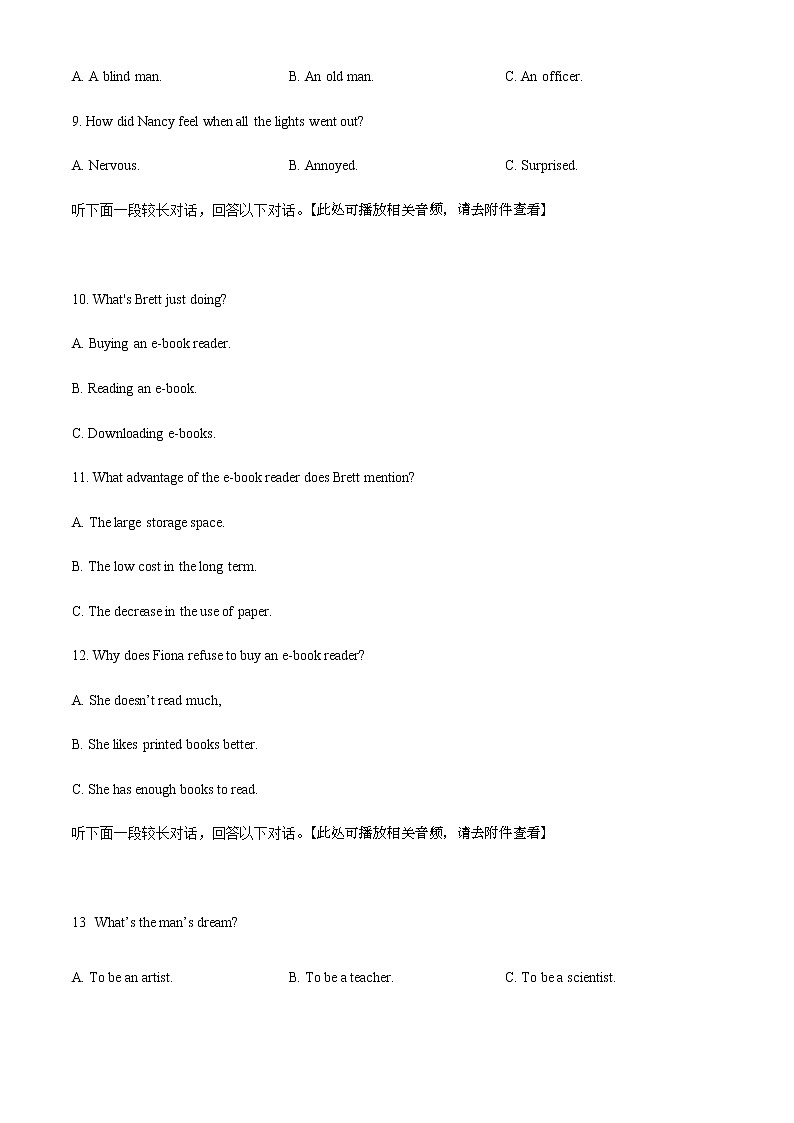 A. A blind man.
B. An old man.
C. An officer.

9. How did Nancy feel when all the lights went out?

A. Nervous.
B. Annoyed.
C. Surprised.

听下面一段较长对话，回答以下对话。【此处可播放相关音频，请去附件查看】

10. What's Brett just doing?

A. Buying an e-book reader.

B. Reading an e-book.

C. Downloading e-books.

11. What advantage of the e-book reader does Brett mention?

A. The large storage space.

B. The low cost in the long term.

C. The decrease in the use of paper.

12. Why does Fiona refuse to buy an e-book reader?

A. She doesn't read much,

B. She likes printed books better.

C. She has enough books to read.

听下面一段较长对话，回答以下对话。【此处可播放相关音频，请去附件查看】

13 What's the man's dream?

A. To be an artist.
B. To be a teacher.
C. To be a scientist.